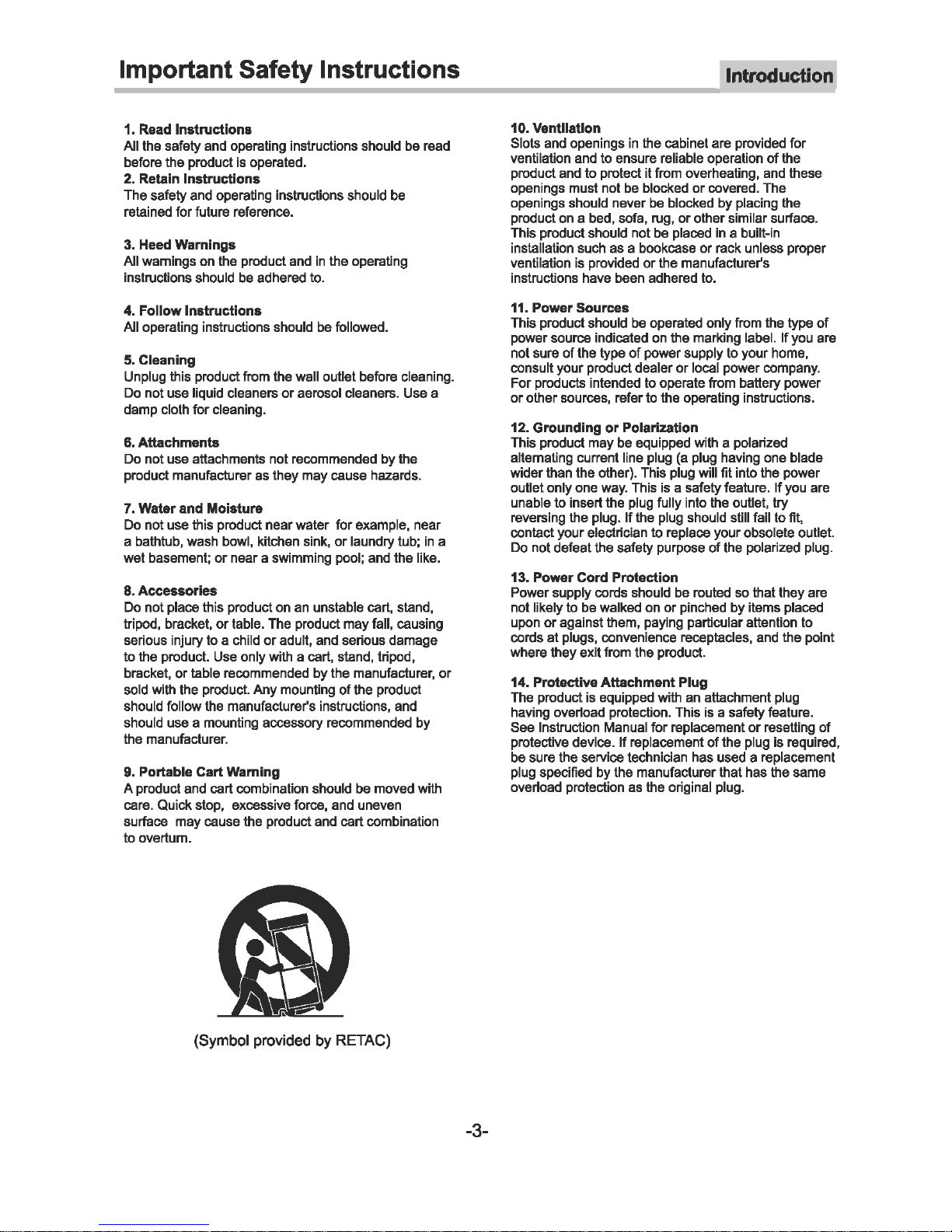 Important Safety Instructions

Introduction

1. Read Instructions
All the safety and operating instructions should be read before the product is operated.

2. Retain Instructions
The safety and operating instructions should be retained for future reference.

3. Heed Warnings
All warnings on the product and in the operating instructions should be adhered to.

4. Follow Instructions
All operating instructions should be followed.

5. Cleaning
Unplug this product from the wall outlet before cleaning. Do not use liquid cleaners or aerosol cleaners. Use a damp cloth for cleaning.

6. Attachments
Do not use attachments not recommended by the product manufacturer as they may cause hazards.

7. Water and Moisture
Do not use this product near water for example, near a bathtub, wash bowl, kitchen sink, or laundry tub; in a wet basement; or near a swimming pool; and the like.

8. Accessories
Do not place this product on an unstable cart, stand, tripod, bracket, or table. The product may fall, causing serious injury to a child or adult, and serious damage to the product. Use only with a cart, stand, tripod, bracket, or table recommended by the manufacturer, or sold with the product. Any mounting of the product should follow the manufacturer's instructions, and should use a mounting accessory recommended by the manufacturer.

9. Portable Cart Warning
A product and cart combination should be moved with care. Quick stop, excessive force, and uneven surface may cause the product and cart combination to overturn.

(Symbol provided by RETAC)

10. Ventilation
Slots and openings in the cabinet are provided for ventilation and to ensure reliable operation of the product and to protect it from overheating, and these openings must not be blocked or covered. The openings should never be blocked by placing the product on a bed, sofa, rug, or other similar surface. This product should not be placed in a built-in installation such as a bookcase or rack unless proper ventilation is provided or the manufacturer's instructions have been adhered to.

11. Power Sources
This product should be operated only from the type of power source indicated on the marking label. If you are not sure of the type of power supply to your home, consult your product dealer or local power company. For products intended to operate from battery power or other sources, refer to the operating instructions.

12. Grounding or Polarization
This product may be equipped with a polarized alternating current line plug (a plug having one blade wider than the other). This plug will fit into the power outlet only one way. This is a safety feature. If you are unable to insert the plug fully into the outlet, try reversing the plug. If the plug should still fail to fit, contact your electrician to replace your obsolete outlet. Do not defeat the safety purpose of the polarized plug.

13. Power Cord Protection
Power supply cords should be routed so that they are not likely to be walked on or pinched by items placed upon or against them, paying particular attention to cords at plugs, convenience receptacles, and the point where they exit from the product.

14. Protective Attachment Plug
The product is equipped with an attachment plug having overload protection. This is a safety feature. See Instruction Manual for replacement or resetting of protective device. If replacement of the plug is required, be sure the service technician has used a replacement plug specified by the manufacturer that has the same overload protection as the original plug.

-3-